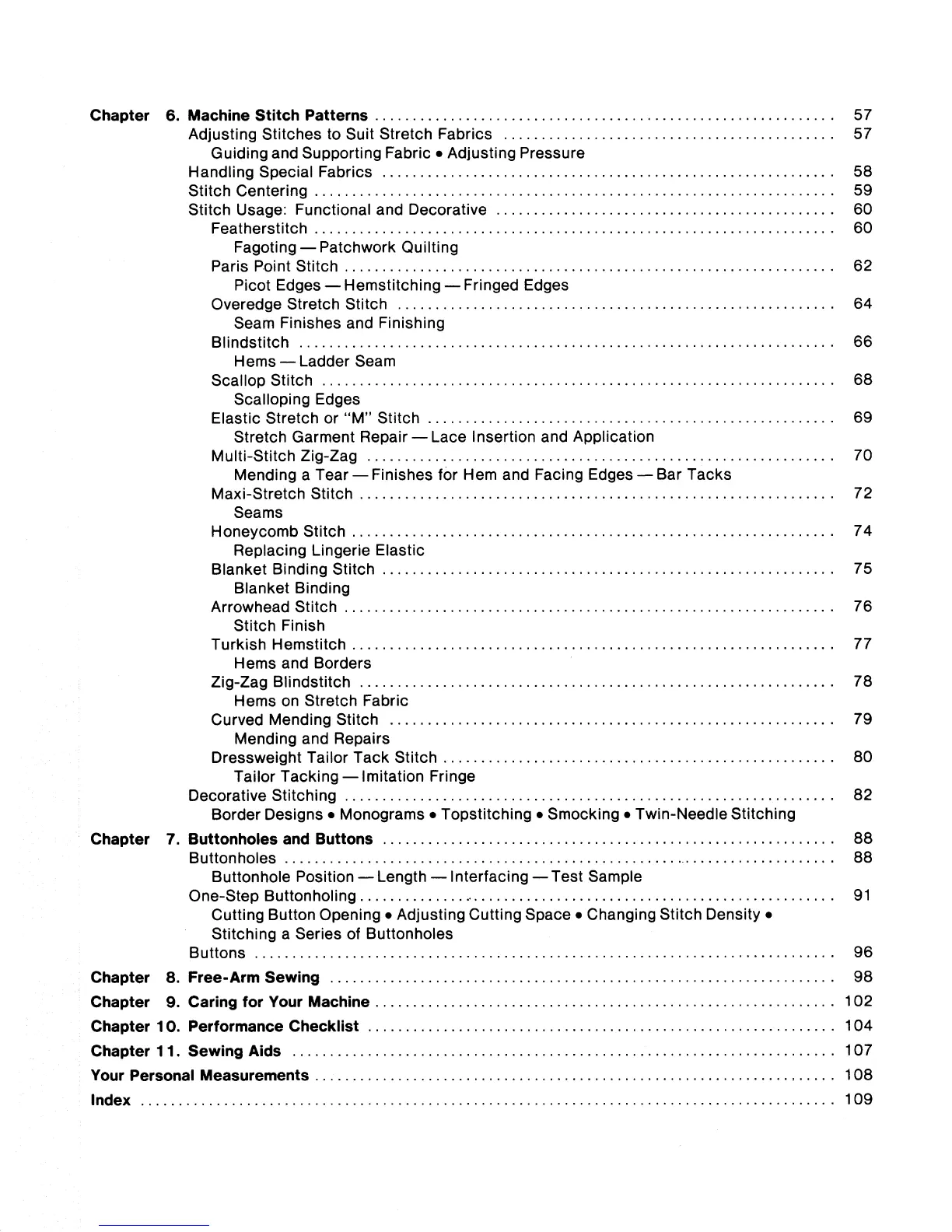 Chapter 6. Machine Stitch Patterns .......... 57
Adjusting Stitches to Suit Stretch Fabrics .......... 57
Guiding and Supporting Fabric • Adjusting Pressure
Handling Special Fabrics .......... 58
Stitch Centering .......... 59
Stitch Usage: Functional and Decorative .......... 60
Featherstitch .......... 60
Fagoting — Patchwork Quilting
Paris Point Stitch .......... 62
Picot Edges — Hemstitching — Fringed Edges
Overedge Stretch Stitch .......... 64
Seam Finishes and Finishing
Blindstitch .......... 66
Hems — Ladder Seam
Scallop Stitch .......... 68
Scalloping Edges
Elastic Stretch or "M" Stitch .......... 69
Stretch Garment Repair — Lace Insertion and Application
Multi-Stitch Zig-Zag .......... 70
Mending a Tear — Finishes for Hem and Facing Edges — Bar Tacks
Maxi-Stretch Stitch .......... 72
Seams
Honeycomb Stitch .......... 74
Replacing Lingerie Elastic
Blanket Binding Stitch .......... 75
Blanket Binding
Arrowhead Stitch .......... 76
Stitch Finish
Turkish Hemstitch .......... 77
Hems and Borders
Zig-Zag Blindstitch .......... 78
Hems on Stretch Fabric
Curved Mending Stitch .......... 79
Mending and Repairs
Dressweight Tailor Tack Stitch .......... 80
Tailor Tacking — Imitation Fringe
Decorative Stitching .......... 82
Border Designs • Monograms • Topstitching • Smocking • Twin-Needle Stitching

Chapter 7. Buttonholes and Buttons .......... 88
Buttonholes .......... 88
Buttonhole Position — Length — Interfacing — Test Sample
One-Step Buttonholing .......... 91
Cutting Button Opening • Adjusting Cutting Space • Changing Stitch Density • Stitching a Series of Buttonholes
Buttons .......... 96

Chapter 8. Free-Arm Sewing .......... 98

Chapter 9. Caring for Your Machine .......... 102

Chapter 10. Performance Checklist .......... 104

Chapter 11. Sewing Aids .......... 107

Your Personal Measurements .......... 108

Index .......... 109